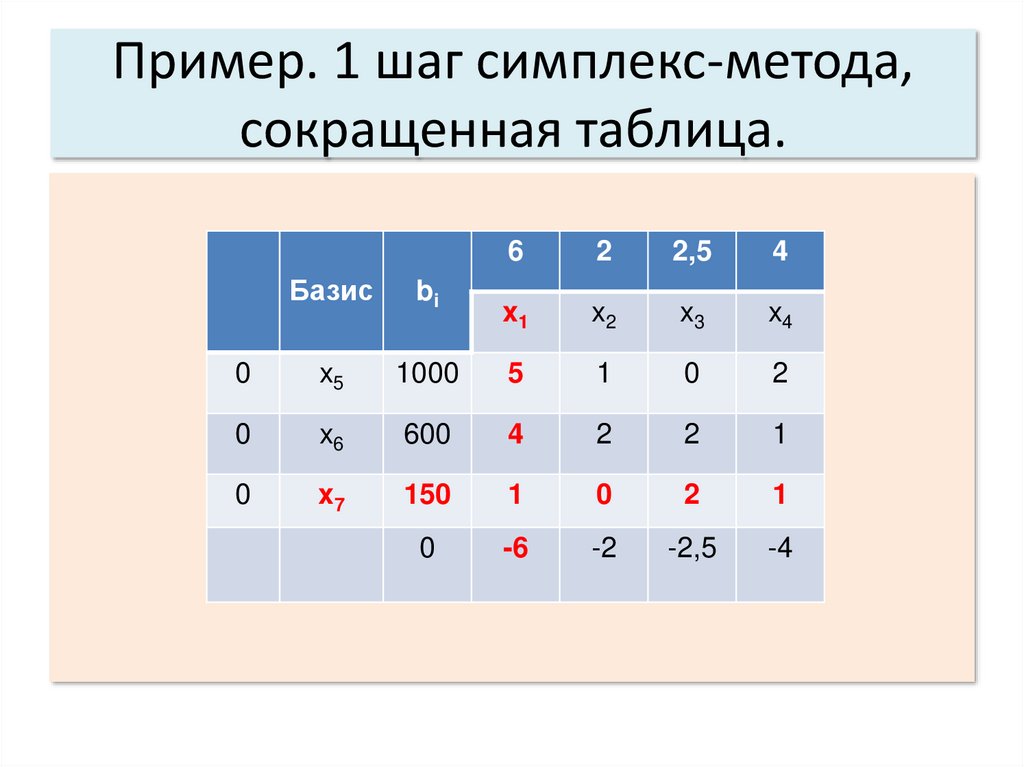 Пример. 1 шаг симплекс-метода, сокращенная таблица.

|  | Базис | $b_i$ | 6 | 2 | 2,5 | 4 |
|---|---|---|---|---|---|---|
|  |  |  | $x_1$ | $x_2$ | $x_3$ | $x_4$ |
| 0 | $x_5$ | 1000 | 5 | 1 | 0 | 2 |
| 0 | $x_6$ | 600 | 4 | 2 | 2 | 1 |
| 0 | $x_7$ | 150 | 1 | 0 | 2 | 1 |
|  |  | 0 | -6 | -2 | -2,5 | -4 |